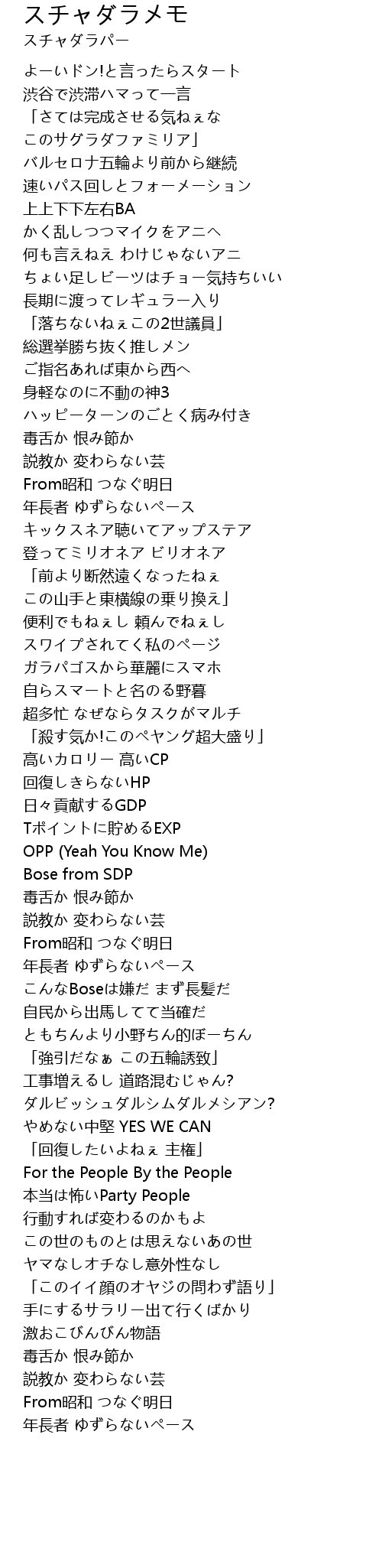 スチャダラメモ
スチャダラパー

よーいドン!と言ったらスタート
渋谷で渋滞ハマって一言
「さては完成させる気ねぇな
このサグラダファミリア」
バルセロナ五輪より前から継続
速いパス回しとフォーメーション
上上下下左右BA
かく乱しつつマイクをアニへ
何も言えねえ わけじゃないアニ
ちょい足しビーツはチョー気持ちいい
長期に渡ってレギュラー入り
「落ちないねぇこの2世議員」
総選挙勝ち抜く推しメン
ご指名あれば東から西へ
身軽なのに不動の神3
ハッピーターンのごとく病み付き
毒舌か 恨み節か
説教か 変わらない芸
From昭和 つなぐ明日
年長者 ゆずらないペース
キックスネア聴いてアップステア
登ってミリオネア ビリオネア
「前より断然遠くなったねぇ
この山手と東横線の乗り換え」
便利でもねぇし 頼んでねぇし
スワイプされてく私のページ
ガラパゴスから華麗にスマホ
自らスマートと名のる野暮
超多忙 なぜならタスクがマルチ
「殺す気か!このペヤング超大盛り」
高いカロリー 高いCP
回復しきらないHP
日々貢献するGDP
Tポイントに貯めるEXP
OPP (Yeah You Know Me)
Bose from SDP
毒舌か 恨み節か
説教か 変わらない芸
From昭和 つなぐ明日
年長者 ゆずらないペース
こんなBoseは嫌だ まず長髪だ
自民から出馬してて当確だ
ともちんより小野ちん的ぼーちん
「強引だなぁ この五輪誘致」
工事増えるし 道路混むじゃん?
ダルビッシュダルシムダルメシアン?
やめない中堅 YES WE CAN
「回復したいよねぇ 主権」
For the People By the People
本当は怖いParty People
行動すれば変わるのかもよ
この世のものとは思えないあの世
ヤマなしオチなし意外性なし
「このイイ顔のオヤジの問わず語り」
手にするサラリー出て行くばかり
激おこぴんぴん物語
毒舌か 恨み節か
説教か 変わらない芸
From昭和 つなぐ明日
年長者 ゆずらないペース